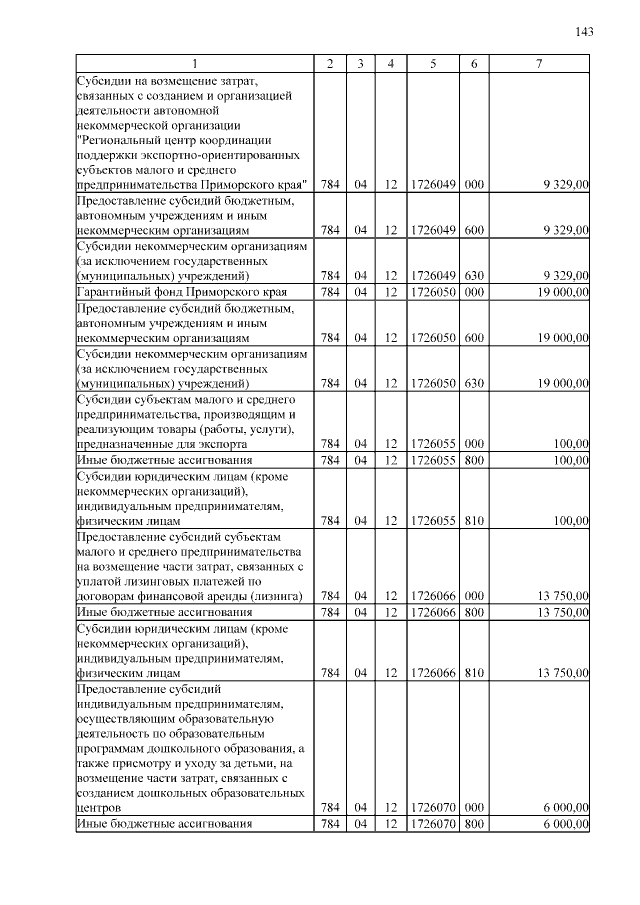 143

| 1 | 2 | 3 | 4 | 5 | 6 | 7 |
|---|---|---|---|---|---|---|
| Субсидии на возмещение затрат, связанных с созданием и организацией деятельности автономной некоммерческой организации "Региональный центр координации поддержки экспортно-ориентированных субъектов малого и среднего предпринимательства Приморского края" | 784 | 04 | 12 | 1726049 | 000 | 9 329,00 |
| Предоставление субсидий бюджетным, автономным учреждениям и иным некоммерческим организациям | 784 | 04 | 12 | 1726049 | 600 | 9 329,00 |
| Субсидии некоммерческим организациям (за исключением государственных (муниципальных) учреждений) | 784 | 04 | 12 | 1726049 | 630 | 9 329,00 |
| Гарантийный фонд Приморского края | 784 | 04 | 12 | 1726050 | 000 | 19 000,00 |
| Предоставление субсидий бюджетным, автономным учреждениям и иным некоммерческим организациям | 784 | 04 | 12 | 1726050 | 600 | 19 000,00 |
| Субсидии некоммерческим организациям (за исключением государственных (муниципальных) учреждений) | 784 | 04 | 12 | 1726050 | 630 | 19 000,00 |
| Субсидии субъектам малого и среднего предпринимательства, производящим и реализующим товары (работы, услуги), предназначенные для экспорта | 784 | 04 | 12 | 1726055 | 000 | 100,00 |
| Иные бюджетные ассигнования | 784 | 04 | 12 | 1726055 | 800 | 100,00 |
| Субсидии юридическим лицам (кроме некоммерческих организаций), индивидуальным предпринимателям, физическим лицам | 784 | 04 | 12 | 1726055 | 810 | 100,00 |
| Предоставление субсидий субъектам малого и среднего предпринимательства на возмещение части затрат, связанных с уплатой лизинговых платежей по договорам финансовой аренды (лизинга) | 784 | 04 | 12 | 1726066 | 000 | 13 750,00 |
| Иные бюджетные ассигнования | 784 | 04 | 12 | 1726066 | 800 | 13 750,00 |
| Субсидии юридическим лицам (кроме некоммерческих организаций), индивидуальным предпринимателям, физическим лицам | 784 | 04 | 12 | 1726066 | 810 | 13 750,00 |
| Предоставление субсидий индивидуальным предпринимателям, осуществляющим образовательную деятельность по образовательным программам дошкольного образования, а также присмотру и уходу за детьми, на возмещение части затрат, связанных с созданием дошкольных образовательных центров | 784 | 04 | 12 | 1726070 | 000 | 6 000,00 |
| Иные бюджетные ассигнования | 784 | 04 | 12 | 1726070 | 800 | 6 000,00 |